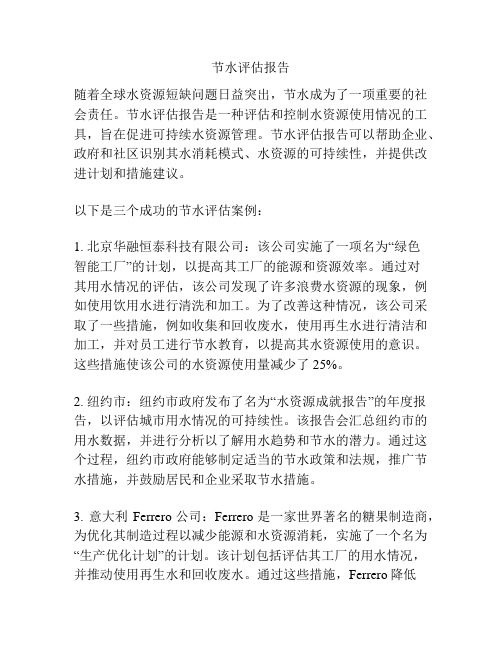 节水评估报告

随着全球水资源短缺问题日益突出，节水成为了一项重要的社会责任。节水评估报告是一种评估和控制水资源使用情况的工具，旨在促进可持续水资源管理。节水评估报告可以帮助企业、政府和社区识别其水消耗模式、水资源的可持续性，并提供改进计划和措施建议。

以下是三个成功的节水评估案例：

1. 北京华融恒泰科技有限公司：该公司实施了一项名为“绿色智能工厂”的计划，以提高其工厂的能源和资源效率。通过对其用水情况的评估，该公司发现了许多浪费水资源的现象，例如使用饮用水进行清洗和加工。为了改善这种情况，该公司采取了一些措施，例如收集和回收废水，使用再生水进行清洁和加工，并对员工进行节水教育，以提高其水资源使用的意识。这些措施使该公司的水资源使用量减少了 25%。

2. 纽约市：纽约市政府发布了名为“水资源成就报告”的年度报告，以评估城市用水情况的可持续性。该报告会汇总纽约市的用水数据，并进行分析以了解用水趋势和节水的潜力。通过这个过程，纽约市政府能够制定适当的节水政策和法规，推广节水措施，并鼓励居民和企业采取节水措施。

3. 意大利 Ferrero 公司：Ferrero 是一家世界著名的糖果制造商，为优化其制造过程以减少能源和水资源消耗，实施了一个名为“生产优化计划”的计划。该计划包括评估其工厂的用水情况，并推动使用再生水和回收废水。通过这些措施，Ferrero 降低